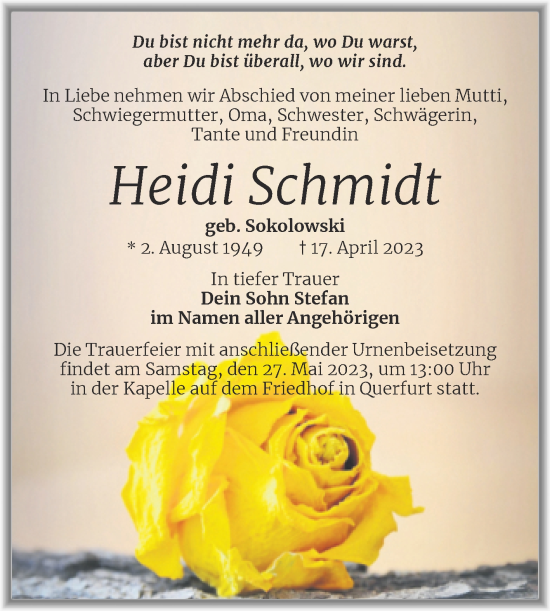 Du bist nicht mehr da, wo Du warst,
aber Du bist überall, wo wir sind.

In Liebe nehmen wir Abschied von meiner lieben Mutti, Schwiegermutter, Oma, Schwester, Schwägerin, Tante und Freundin

Heidi Schmidt

geb. Sokolowski

* 2. August 1949 † 17. April 2023

In tiefer Trauer
Dein Sohn Stefan
im Namen aller Angehörigen

Die Trauerfeier mit anschließender Urnenbeisetzung findet am Samstag, den 27. Mai 2023, um 13:00 Uhr in der Kapelle auf dem Friedhof in Querfurt statt.